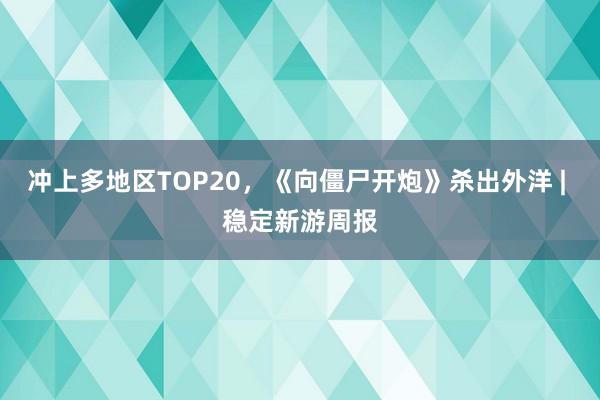 冲上多地区TOP20，《向僵尸开炮》杀出外洋 | 稳定新游周报